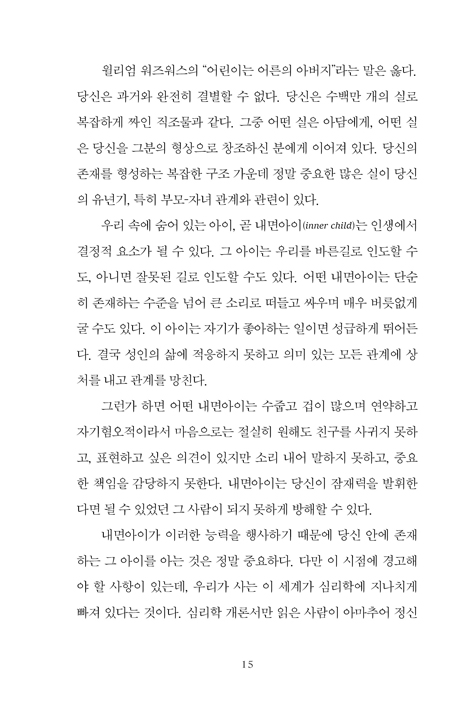 윌리엄 워즈워스의 "어린이는 어른의 아버지"라는 말은 옳다. 당신은 과거와 완전히 결별할 수 없다. 당신은 수백만 개의 실로 복잡하게 짜인 직조물과 같다. 그중 어떤 실은 아담에게, 어떤 실은 당신을 그분의 형상으로 창조하신 분에게 이어져 있다. 당신의 존재를 형성하는 복잡한 구조 가운데 정말 중요한 많은 실이 당신의 유년기, 특히 부모-자녀 관계와 관련이 있다.

우리 속에 숨어 있는 아이, 곧 내면아이(inner child)는 인생에서 결정적 요소가 될 수 있다. 그 아이는 우리를 바른길로 인도할 수도, 아니면 잘못된 길로 인도할 수도 있다. 어떤 내면아이는 단순히 존재하는 수준을 넘어 큰 소리로 떠들고 싸우며 매우 버릇없게 굴 수도 있다. 이 아이는 자기가 좋아하는 일이면 성급하게 뛰어든다. 결국 성인의 삶에 적응하지 못하고 의미 있는 모든 관계에 상처를 내고 관계를 망친다.

그런가 하면 어떤 내면아이는 수줍고 겁이 많으며 연약하고 자기혐오적이라서 마음으로는 절실히 원해도 친구를 사귀지 못하고, 표현하고 싶은 의견이 있지만 소리 내어 말하지 못하고, 중요한 책임을 감당하지 못한다. 내면아이는 당신이 잠재력을 발휘한다면 될 수 있었던 그 사람이 되지 못하게 방해할 수 있다.

내면아이가 이러한 능력을 행사하기 때문에 당신 안에 존재하는 그 아이를 아는 것은 정말 중요하다. 다만 이 시점에 경고해야 할 사항이 있는데, 우리가 사는 이 세계가 심리학에 지나치게 빠져 있다는 것이다. 심리학 개론서만 읽은 사람이 아마추어 정신

15